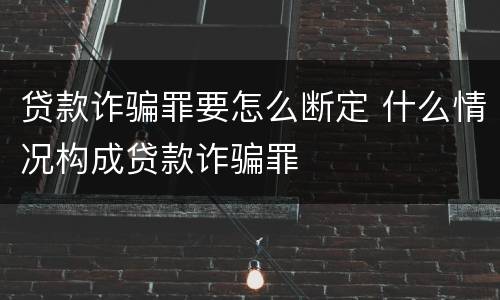 贷款诈骗罪要怎么断定 什么情况构成贷款诈骗罪